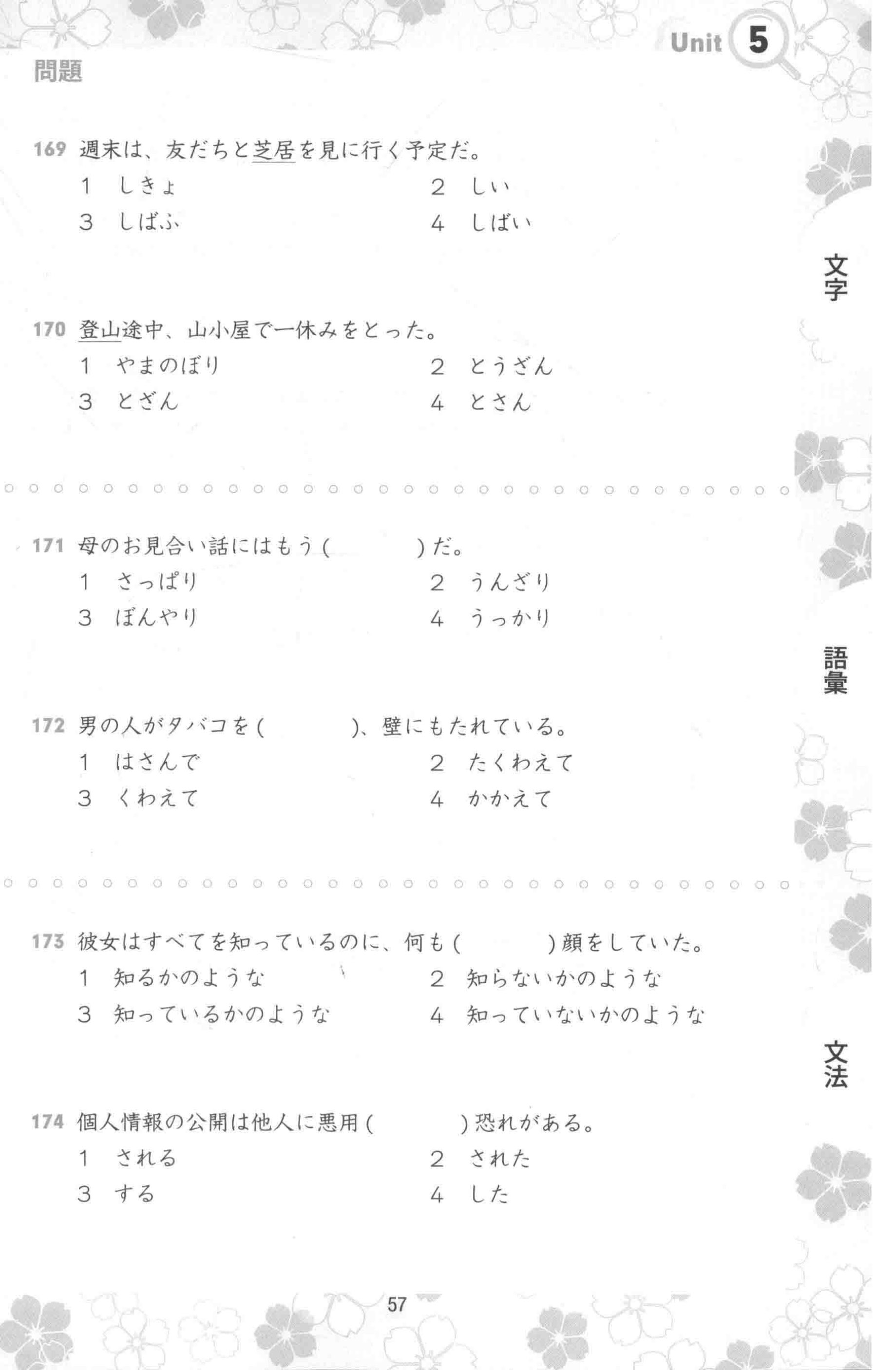 Unit 5

問題

169 週末は、友だちと芝居を見に行く予定だ。
1 しきょ
2 しい
3 しばふ
4 しばい

文字

170 登山途中、山小屋で一休みをとった。
1 やまのぼり
2 とうざん
3 とざん
4 とさん

171 母のお見合い話にはもう（　　　）だ。
1 さっぱり
2 うんざり
3 ぼんやり
4 うっかり

語彙

172 男の人がタバコを（　　　）、壁にもたれている。
1 はさんで
2 たくわえて
3 くわえて
4 かかえて

173 彼女はすべてを知っているのに、何も（　　　）顔をしていた。
1 知るかのような
2 知らないかのような
3 知っているかのような
4 知っていないかのような

文法

174 個人情報の公開は他人に悪用（　　　）恐れがある。
1 される
2 された
3 する
4 した

57